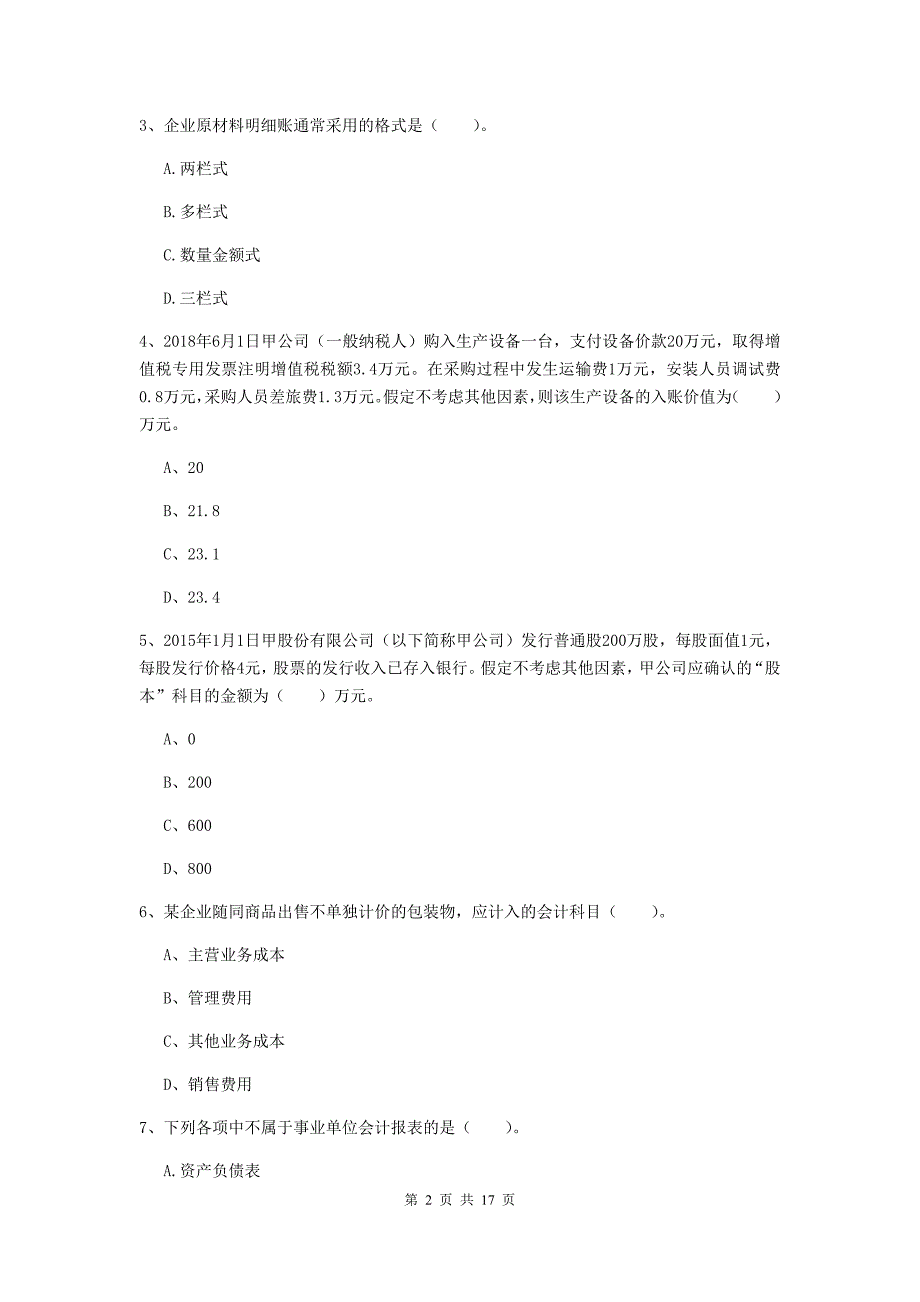 3、企业原材料明细账通常采用的格式是（　　）。

A.两栏式

B.多栏式

C.数量金额式

D.三栏式

4、2018年6月1日甲公司（一般纳税人）购入生产设备一台，支付设备价款20万元，取得增值税专用发票注明增值税税额3.4万元。在采购过程中发生运输费1万元，安装人员调试费0.8万元，采购人员差旅费1.3万元。假定不考虑其他因素，则该生产设备的入账价值为（　　）万元。

A、20

B、21.8

C、23.1

D、23.4

5、2015年1月1日甲股份有限公司（以下简称甲公司）发行普通股200万股，每股面值1元，每股发行价格4元，股票的发行收入已存入银行。假定不考虑其他因素，甲公司应确认的“股本”科目的金额为（　　）万元。

A、0

B、200

C、600

D、800

6、某企业随同商品出售不单独计价的包装物，应计入的会计科目（　　）。

A、主营业务成本

B、管理费用

C、其他业务成本

D、销售费用

7、下列各项中不属于事业单位会计报表的是（　　）。

A.资产负债表

第 2 页 共 17 页